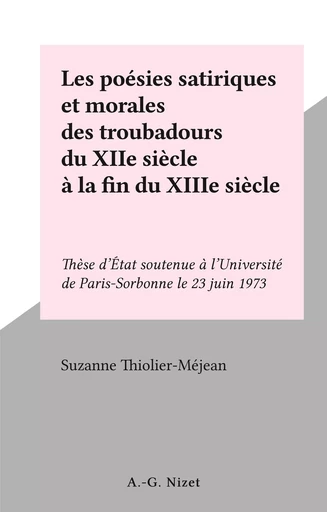 Les poésies satiriques et morales des troubadours du XIIe siècle à la fin du XIIIe siècle

Thèse d'État soutenue à l'Université de Paris-Sorbonne le 23 juin 1973

Suzanne Thiolier-Méjean

A.-G. Nizet